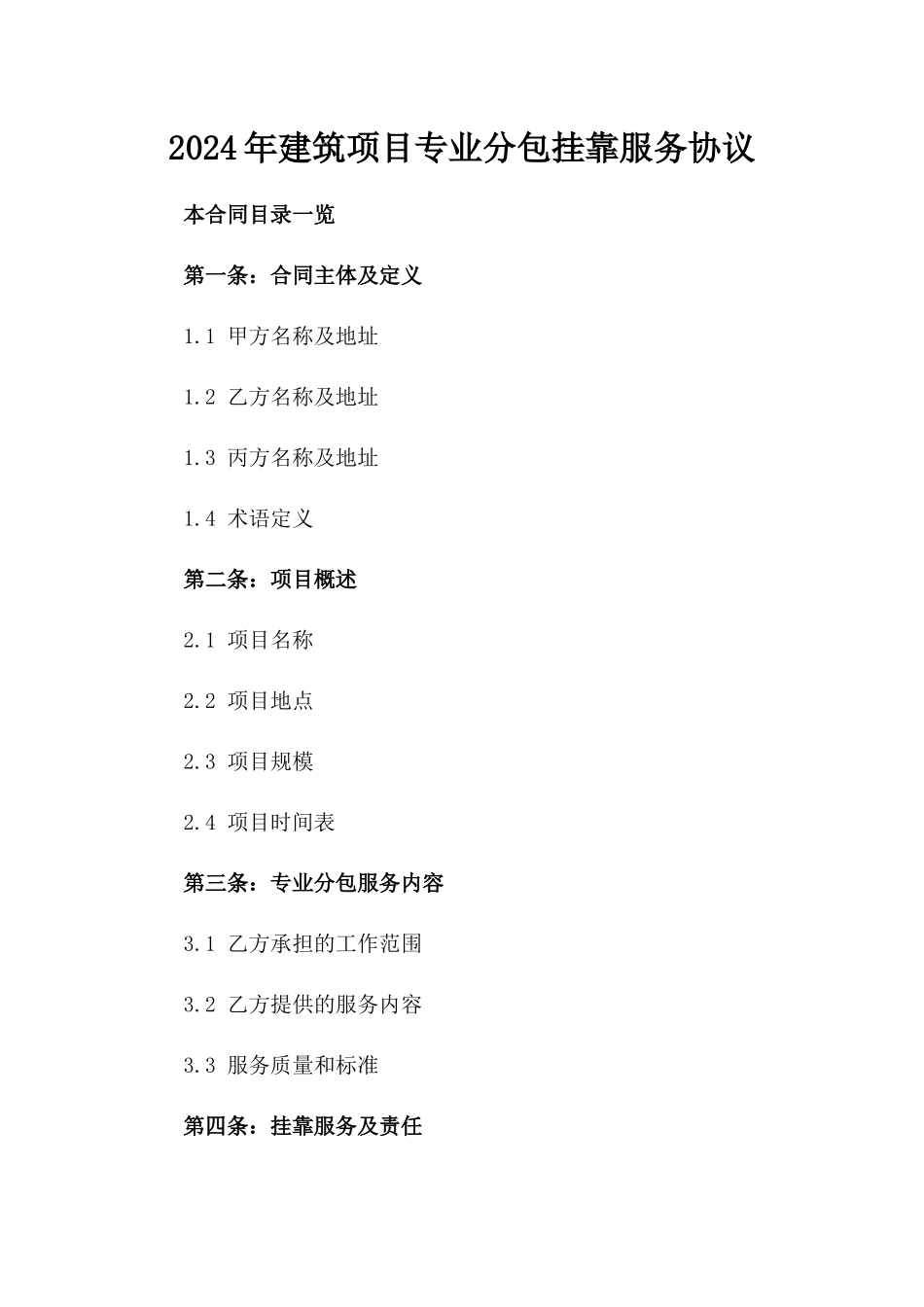 2024年建筑项目专业分包挂靠服务协议

本合同目录一览

第一条：合同主体及定义

1.1 甲方名称及地址

1.2 乙方名称及地址

1.3 丙方名称及地址

1.4 术语定义

第二条：项目概述

2.1 项目名称

2.2 项目地点

2.3 项目规模

2.4 项目时间表

第三条：专业分包服务内容

3.1 乙方承担的工作范围

3.2 乙方提供的服务内容

3.3 服务质量和标准

第四条：挂靠服务及责任